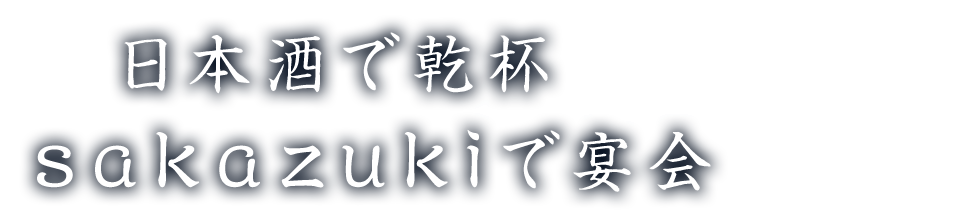 日本酒で乾杯
sakazukiで宴会